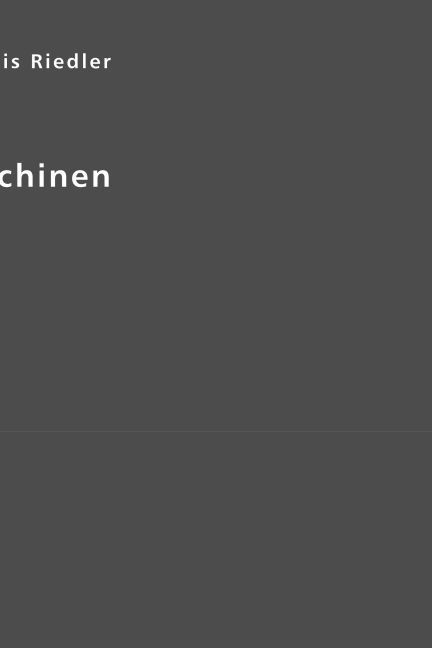 is Riedler

chinen